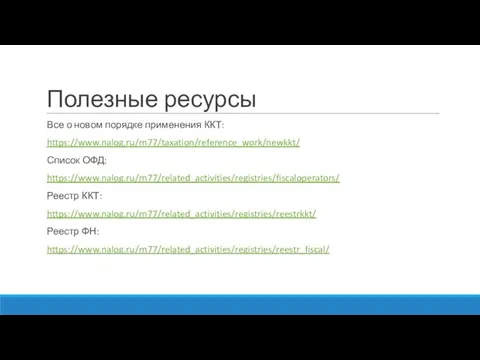 Полезные ресурсы

Все о новом порядке применения ККТ:

https://www.nalog.ru/rn77/taxation/reference_work/newkkt/

Список ОФД:

https://www.nalog.ru/rn77/related_activities/registries/fiscaloperators/

Реестр ККТ:

https://www.nalog.ru/rn77/related_activities/registries/reestrkkt/

Реестр ФН:

https://www.nalog.ru/rn77/related_activities/registries/reestr_fiscal/